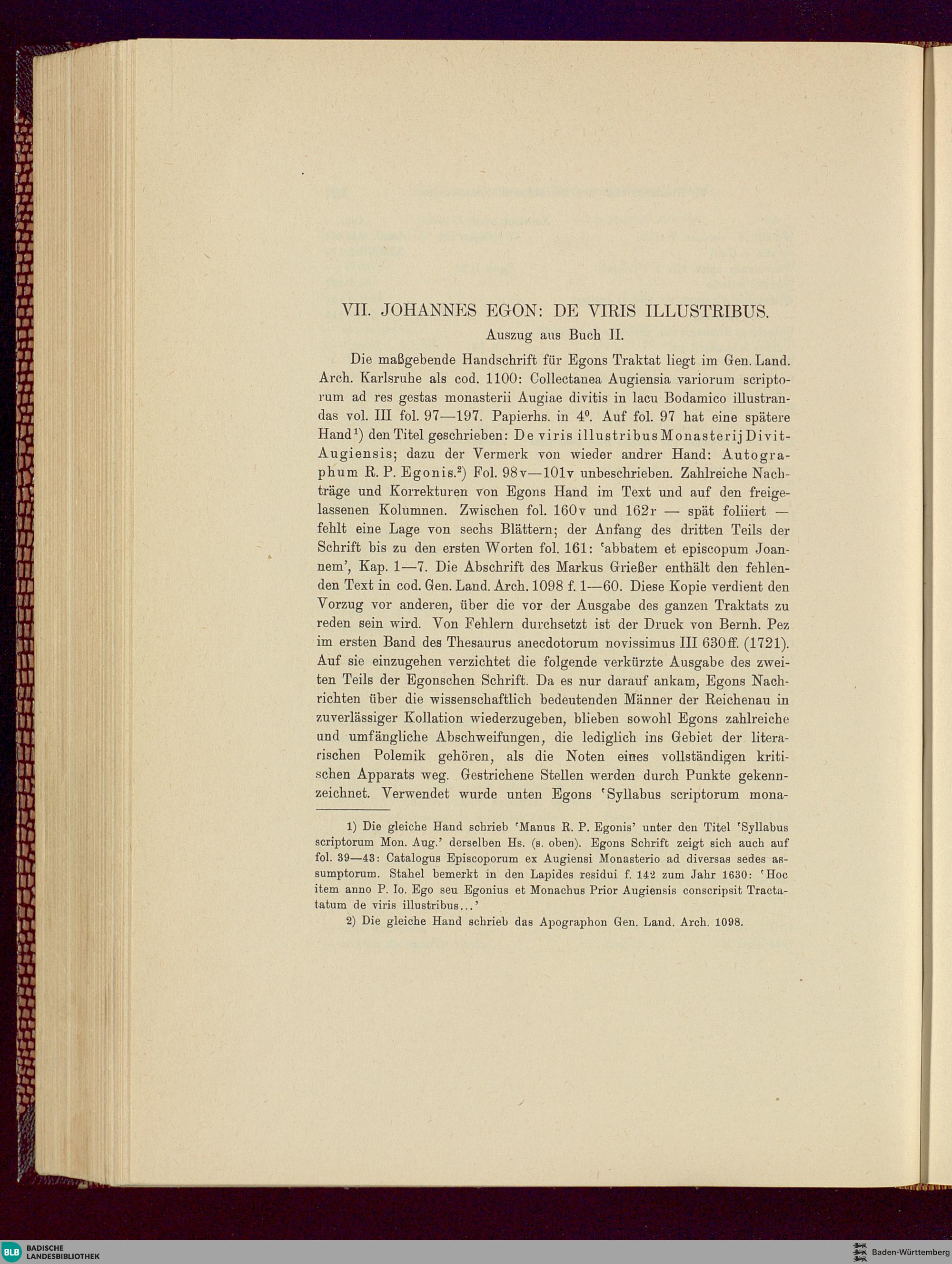 VII. JOHANNES EGON: DE VIRIS ILLUSTRIBUS.

Auszug aus Buch II.

Die maßgebende Handschrift für Egons Traktat liegt im Gen. Land. Arch. Karlsruhe als cod. 1100: Collectanea Augiensia variorum scriptorum ad res gestas monasterii Augiae divitis in lacu Bodamico illustrandas vol. III fol. 97—197. Papierhs. in $4^0$. Auf fol. 97 hat eine spätere Hand$^1$) den Titel geschrieben: De viris illustribus Monasterij Divit-Augiensis; dazu der Vermerk von wieder andrer Hand: Autographum R. P. Egonis.$^2$) Fol. 98v—101v unbeschrieben. Zahlreiche Nachträge und Korrekturen von Egons Hand im Text und auf den freigelassenen Kolumnen. Zwischen fol. 160v und 162r — spät foliiert — fehlt eine Lage von sechs Blättern; der Anfang des dritten Teils der Schrift bis zu den ersten Worten fol. 161: 'abbatem et episcopum Joannem', Kap. 1—7. Die Abschrift des Markus Grießer enthält den fehlenden Text in cod. Gen. Land. Arch. 1098 f. 1—60. Diese Kopie verdient den Vorzug vor anderen, über die vor der Ausgabe des ganzen Traktats zu reden sein wird. Von Fehlern durchsetzt ist der Druck von Bernh. Pez im ersten Band des Thesaurus anecdotorum novissimus III 630ff. (1721). Auf sie einzugehen verzichtet die folgende verkürzte Ausgabe des zweiten Teils der Egonschen Schrift. Da es nur darauf ankam, Egons Nachrichten über die wissenschaftlich bedeutenden Männer der Reichenau in zuverlässiger Kollation wiederzugeben, blieben sowohl Egons zahlreiche und umfängliche Abschweifungen, die lediglich ins Gebiet der literarischen Polemik gehören, als die Noten eines vollständigen kritischen Apparats weg. Gestrichene Stellen werden durch Punkte gekennzeichnet. Verwendet wurde unten Egons 'Syllabus scriptorum mona-

1) Die gleiche Hand schrieb 'Manus R. P. Egonis' unter den Titel 'Syllabus scriptorum Mon. Aug.' derselben Hs. (s. oben). Egons Schrift zeigt sich auch auf fol. 39—43: Catalogus Episcoporum ex Augiensi Monasterio ad diversas sedes assumptorum. Stahel bemerkt in den Lapides residui f. 142 zum Jahr 1630: 'Hoc item anno P. Io. Ego seu Egonius et Monachus Prior Augiensis conscripsit Tractatatum de viris illustribus...'

2) Die gleiche Hand schrieb das Apographon Gen. Land. Arch. 1098.

BLB BADISCHE LANDESBIBLIOTHEK

Baden-Württemberg